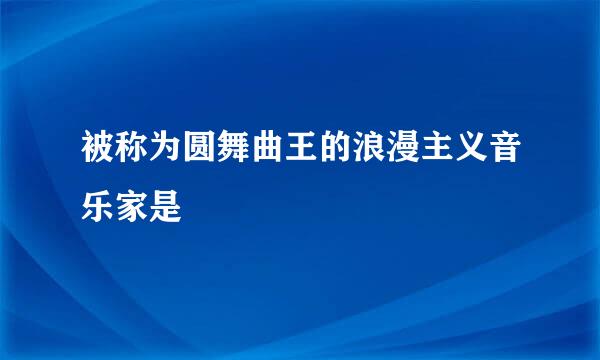 被称为圆舞曲王的浪漫主义音乐家是